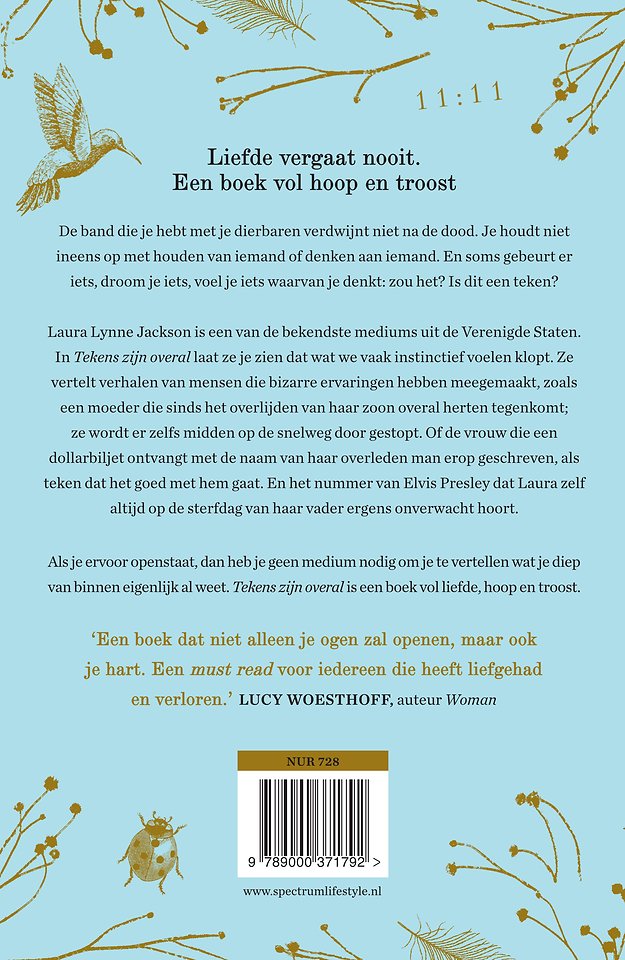 11:11

Liefde vergaat nooit.
Een boek vol hoop en troost

De band die je hebt met je dierbaren verdwijnt niet na de dood. Je houdt niet ineens op met houden van iemand of denken aan iemand. En soms gebeurt er iets, droom je iets, voel je iets waarvan je denkt: zou het? Is dit een teken?

Laura Lynne Jackson is een van de bekendste mediums uit de Verenigde Staten. In Tekens zijn overal laat ze je zien dat wat we vaak instinctief voelen klopt. Ze vertelt verhalen van mensen die bizarre ervaringen hebben meegemaakt, zoals een moeder die sinds het overlijden van haar zoon overal herten tegenkomt; ze wordt er zelfs midden op de snelweg door gestopt. Of de vrouw die een dollarbiljet ontvangt met de naam van haar overleden man erop geschreven, als teken dat het goed met hem gaat. En het nummer van Elvis Presley dat Laura zelf altijd op de sterfdag van haar vader ergens onverwacht hoort.

Als je ervoor openstaat, dan heb je geen medium nodig om je te vertellen wat je diep van binnen eigenlijk al weet. Tekens zijn overal is een boek vol liefde, hoop en troost.

'Een boek dat niet alleen je ogen zal openen, maar ook je hart. Een must read voor iedereen die heeft liefgehad en verloren.' LUCY WOESTHOFF, auteur Woman

NUR 728

9 789000 371792 >

www.spectrumlifestyle.nl